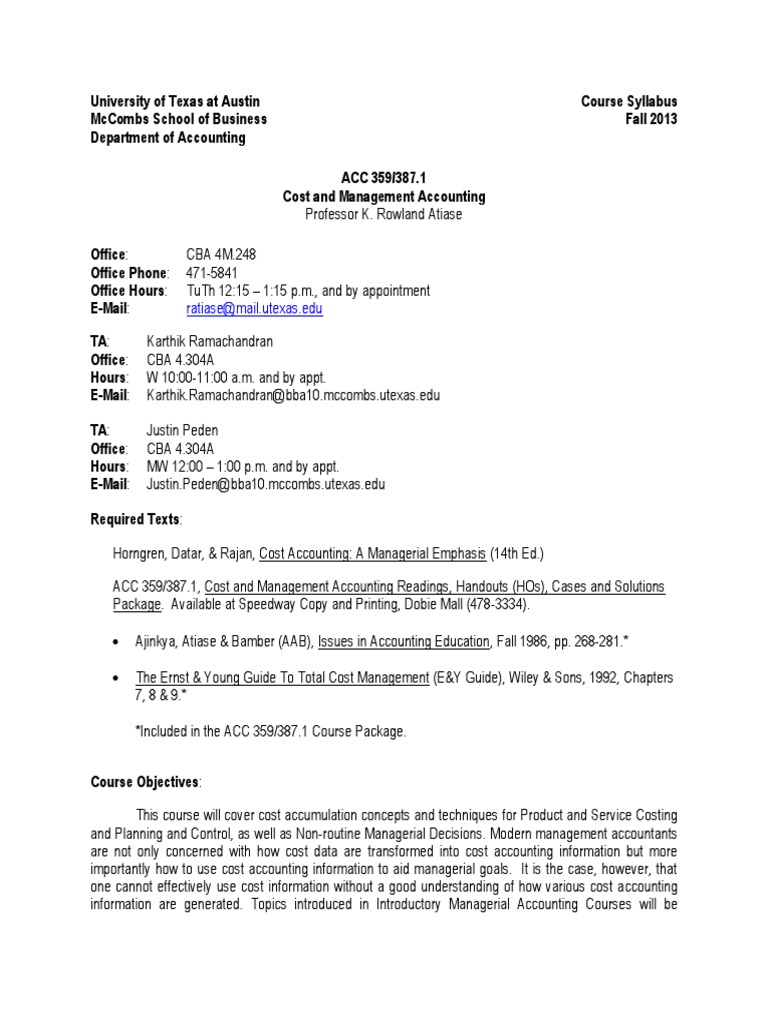 University of Texas at Austin
McCombs School of Business
Department of Accounting

Course Syllabus
Fall 2013

ACC 359/387.1
Cost and Management Accounting
Professor K. Rowland Atiase

Office: CBA 4M.248
Office Phone: 471-5841
Office Hours: TuTh 12:15 – 1:15 p.m., and by appointment
E-Mail: ratiase@mail.utexas.edu

TA: Karthik Ramachandran
Office: CBA 4.304A
Hours: W 10:00-11:00 a.m. and by appt.
E-Mail: Karthik.Ramachandran@bba10.mccombs.utexas.edu

TA: Justin Peden
Office: CBA 4.304A
Hours: MW 12:00 – 1:00 p.m. and by appt.
E-Mail: Justin.Peden@bba10.mccombs.utexas.edu

Required Texts:

Horngren, Datar, & Rajan, Cost Accounting: A Managerial Emphasis (14th Ed.)

ACC 359/387.1, Cost and Management Accounting Readings, Handouts (HOs), Cases and Solutions Package. Available at Speedway Copy and Printing, Dobie Mall (478-3334).

• Ajinkya, Atiase & Bamber (AAB), Issues in Accounting Education, Fall 1986, pp. 268-281.*

• The Ernst & Young Guide To Total Cost Management (E&Y Guide), Wiley & Sons, 1992, Chapters 7, 8 & 9.*

*Included in the ACC 359/387.1 Course Package.

Course Objectives:

This course will cover cost accumulation concepts and techniques for Product and Service Costing and Planning and Control, as well as Non-routine Managerial Decisions. Modern management accountants are not only concerned with how cost data are transformed into cost accounting information but more importantly how to use cost accounting information to aid managerial goals. It is the case, however, that one cannot effectively use cost information without a good understanding of how various cost accounting information are generated. Topics introduced in Introductory Managerial Accounting Courses will be